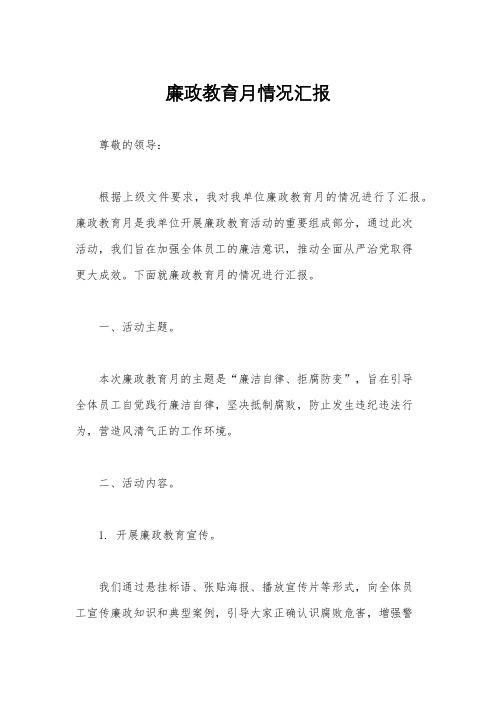 廉政教育月情况汇报

尊敬的领导：

根据上级文件要求，我对我单位廉政教育月的情况进行了汇报。廉政教育月是我单位开展廉政教育活动的重要组成部分，通过此次活动，我们旨在加强全体员工的廉洁意识，推动全面从严治党取得更大成效。下面就廉政教育月的情况进行汇报。

一、活动主题。

本次廉政教育月的主题是“廉洁自律、拒腐防变”，旨在引导全体员工自觉践行廉洁自律，坚决抵制腐败，防止发生违纪违法行为，营造风清气正的工作环境。

二、活动内容。

1. 开展廉政教育宣传。

我们通过悬挂标语、张贴海报、播放宣传片等形式，向全体员工宣传廉政知识和典型案例，引导大家正确认识腐败危害，增强警